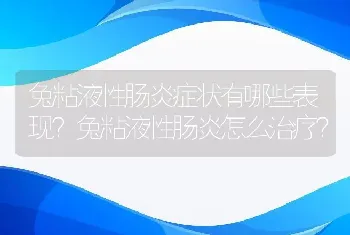 兔粘液性肠炎症状有哪些表现？兔粘液性肠炎怎么治疗？